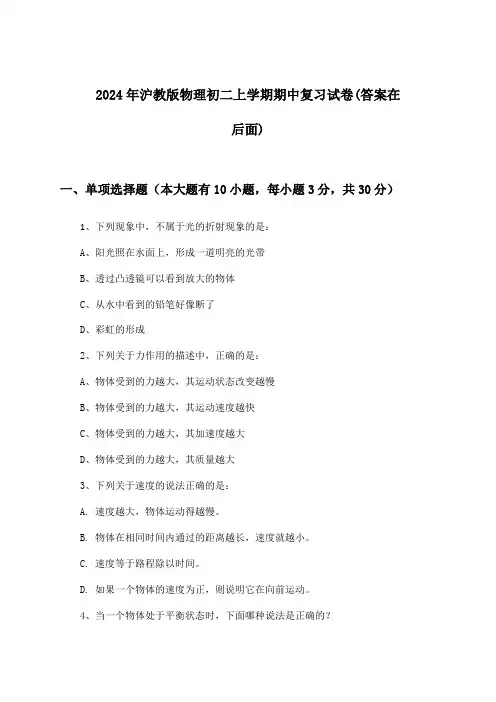 2024年沪教版物理初二上学期期中复习试卷(答案在后面)

一、单项选择题（本大题有10小题，每小题3分，共30分）

1、下列现象中，不属于光的折射现象的是：

A、阳光照在水面上，形成一道明亮的光带

B、透过凸透镜可以看到放大的物体

C、从水中看到的铅笔好像断了

D、彩虹的形成

2、下列关于力作用的描述中，正确的是：

A、物体受到的力越大，其运动状态改变越慢

B、物体受到的力越大，其运动速度越快

C、物体受到的力越大，其加速度越大

D、物体受到的力越大，其质量越大

3、下列关于速度的说法正确的是：

A. 速度越大，物体运动得越慢。

B. 物体在相同时间内通过的距离越长，速度就越小。

C. 速度等于路程除以时间。

D. 如果一个物体的速度为正，则说明它在向前运动。

4、当一个物体处于平衡状态时，下面哪种说法是正确的？